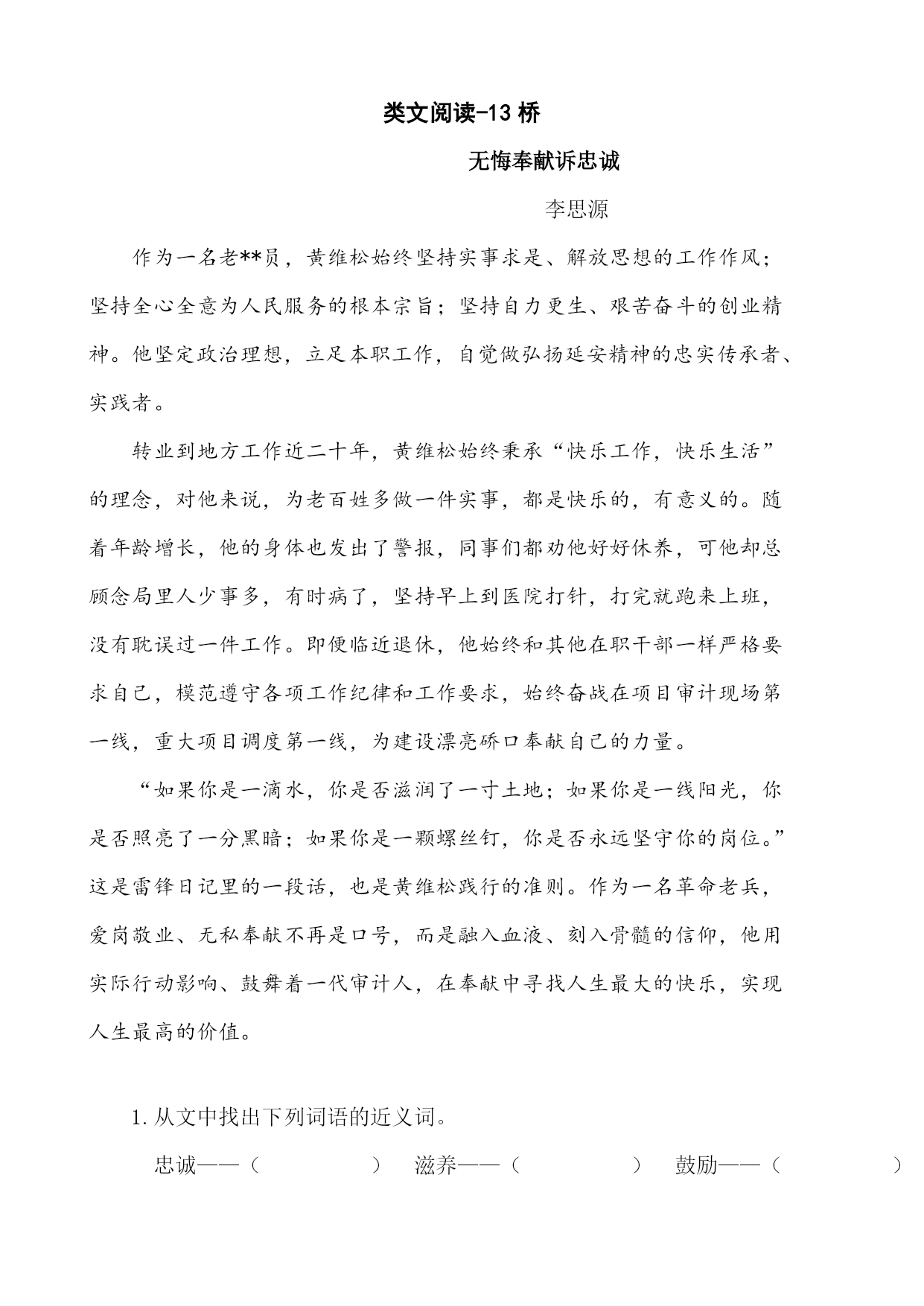 类文阅读-13 桥

无悔奉献诉忠诚

李思源

作为一名老**员，黄维松始终坚持实事求是、解放思想的工作作风；坚持全心全意为人民服务的根本宗旨；坚持自力更生、艰苦奋斗的创业精神。他坚定政治理想，立足本职工作，自觉做弘扬延安精神的忠实传承者、实践者。

转业到地方工作近二十年，黄维松始终秉承“快乐工作，快乐生活”的理念，对他来说，为老百姓多做一件实事，都是快乐的，有意义的。随着年龄增长，他的身体也发出了警报，同事们都劝他好好休养，可他却总顾念局里人少事多，有时病了，坚持早上到医院打针，打完就跑来上班，没有耽误过一件工作。即便临近退休，他始终和其他在职干部一样严格要求自己，模范遵守各项工作纪律和工作要求，始终奋战在项目审计现场第一线，重大项目调度第一线，为建设漂亮硚口奉献自己的力量。

“如果你是一滴水，你是否滋润了一寸土地；如果你是一线阳光，你是否照亮了一分黑暗；如果你是一颗螺丝钉，你是否永远坚守你的岗位。”这是雷锋日记里的一段话，也是黄维松践行的准则。作为一名革命老兵，爱岗敬业、无私奉献不再是口号，而是融入血液、刻入骨髓的信仰，他用实际行动影响、鼓舞着一代审计人，在奉献中寻找人生最大的快乐，实现人生最高的价值。

1. 从文中找出下列词语的近义词。

忠诚——（　　　　）　滋养——（　　　　）　鼓励——（　　　　）